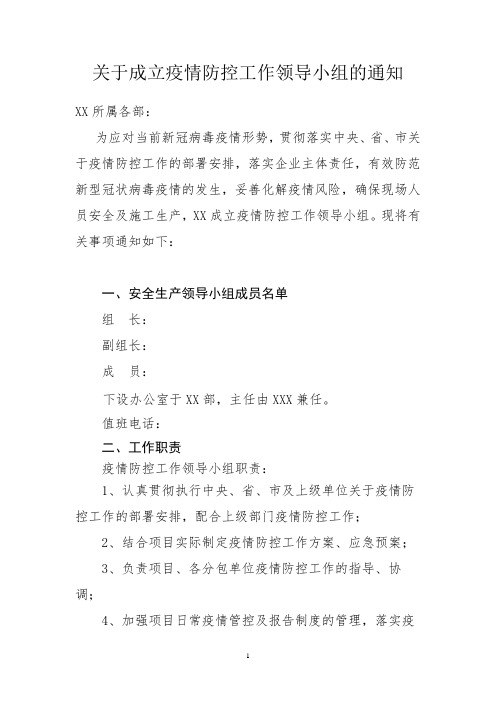 关于成立疫情防控工作领导小组的通知

XX 所属各部：

为应对当前新冠病毒疫情形势，贯彻落实中央、省、市关于疫情防控工作的部署安排，落实企业主体责任，有效防范新型冠状病毒疫情的发生，妥善化解疫情风险，确保现场人员安全及施工生产，XX 成立疫情防控工作领导小组。现将有关事项通知如下：

一、安全生产领导小组成员名单

组　长：

副组长：

成　员：

下设办公室于 XX 部，主任由 XXX 兼任。

值班电话：

二、工作职责

疫情防控工作领导小组职责：

1、认真贯彻执行中央、省、市及上级单位关于疫情防控工作的部署安排，配合上级部门疫情防控工作；

2、结合项目实际制定疫情防控工作方案、应急预案；

3、负责项目、各分包单位疫情防控工作的指导、协调；

4、加强项目日常疫情管控及报告制度的管理，落实疫

1